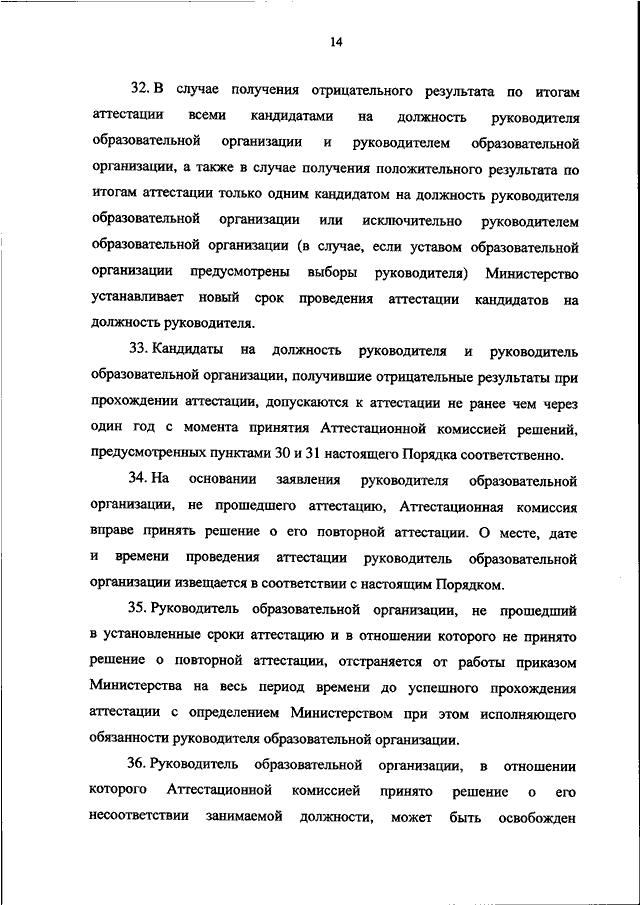 14

32. В случае получения отрицательного результата по итогам аттестации всеми кандидатами на должность руководителя образовательной организации и руководителем образовательной организации, а также в случае получения положительного результата по итогам аттестации только одним кандидатом на должность руководителя образовательной организации или исключительно руководителем образовательной организации (в случае, если уставом образовательной организации предусмотрены выборы руководителя) Министерство устанавливает новый срок проведения аттестации кандидатов на должность руководителя.

33. Кандидаты на должность руководителя и руководитель образовательной организации, получившие отрицательные результаты при прохождении аттестации, допускаются к аттестации не ранее чем через один год с момента принятия Аттестационной комиссией решений, предусмотренных пунктами 30 и 31 настоящего Порядка соответственно.

34. На основании заявления руководителя образовательной организации, не прошедшего аттестацию, Аттестационная комиссия вправе принять решение о его повторной аттестации. О месте, дате и времени проведения аттестации руководитель образовательной организации извещается в соответствии с настоящим Порядком.

35. Руководитель образовательной организации, не прошедший в установленные сроки аттестацию и в отношении которого не принято решение о повторной аттестации, отстраняется от работы приказом Министерства на весь период времени до успешного прохождения аттестации с определением Министерством при этом исполняющего обязанности руководителя образовательной организации.

36. Руководитель образовательной организации, в отношении которого Аттестационной комиссией принято решение о его несоответствии занимаемой должности, может быть освобожден